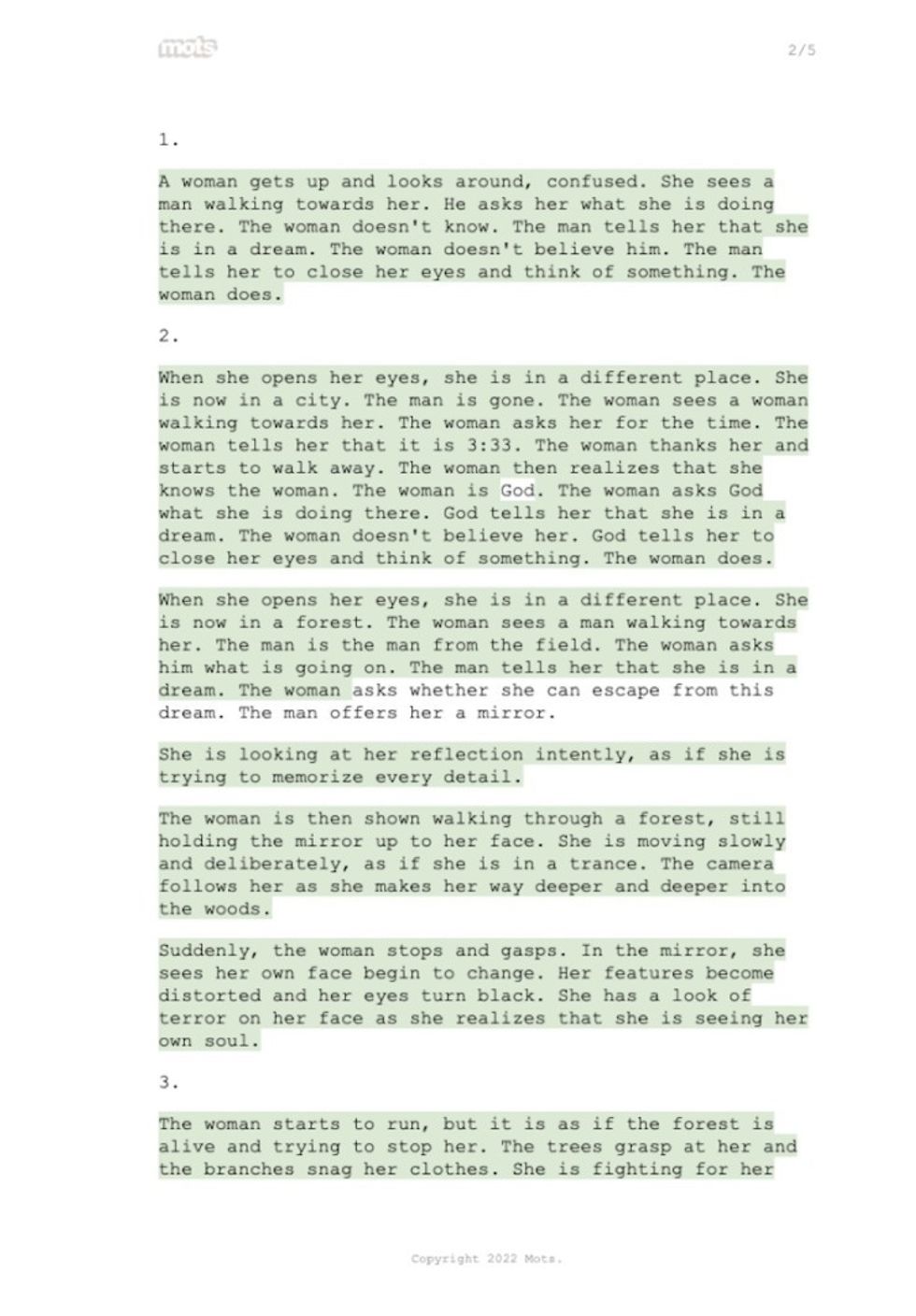 mots

2/5

1.

A woman gets up and looks around, confused. She sees a man walking towards her. He asks her what she is doing there. The woman doesn't know. The man tells her that she is in a dream. The woman doesn't believe him. The man tells her to close her eyes and think of something. The woman does.

2.

When she opens her eyes, she is in a different place. She is now in a city. The man is gone. The woman sees a woman walking towards her. The woman asks her for the time. The woman tells her that it is 3:33. The woman thanks her and starts to walk away. The woman then realizes that she knows the woman. The woman is God. The woman asks God what she is doing there. God tells her that she is in a dream. The woman doesn't believe her. God tells her to close her eyes and think of something. The woman does.

When she opens her eyes, she is in a different place. She is now in a forest. The woman sees a man walking towards her. The man is the man from the field. The woman asks him what is going on. The man tells her that she is in a dream. The woman asks whether she can escape from this dream. The man offers her a mirror.

She is looking at her reflection intently, as if she is trying to memorize every detail.

The woman is then shown walking through a forest, still holding the mirror up to her face. She is moving slowly and deliberately, as if she is in a trance. The camera follows her as she makes her way deeper and deeper into the woods.

Suddenly, the woman stops and gasps. In the mirror, she sees her own face begin to change. Her features become distorted and her eyes turn black. She has a look of terror on her face as she realizes that she is seeing her own soul.

3.

The woman starts to run, but it is as if the forest is alive and trying to stop her. The trees grasp at her and the branches snag her clothes. She is fighting for her

Copyright 2022 Mots.